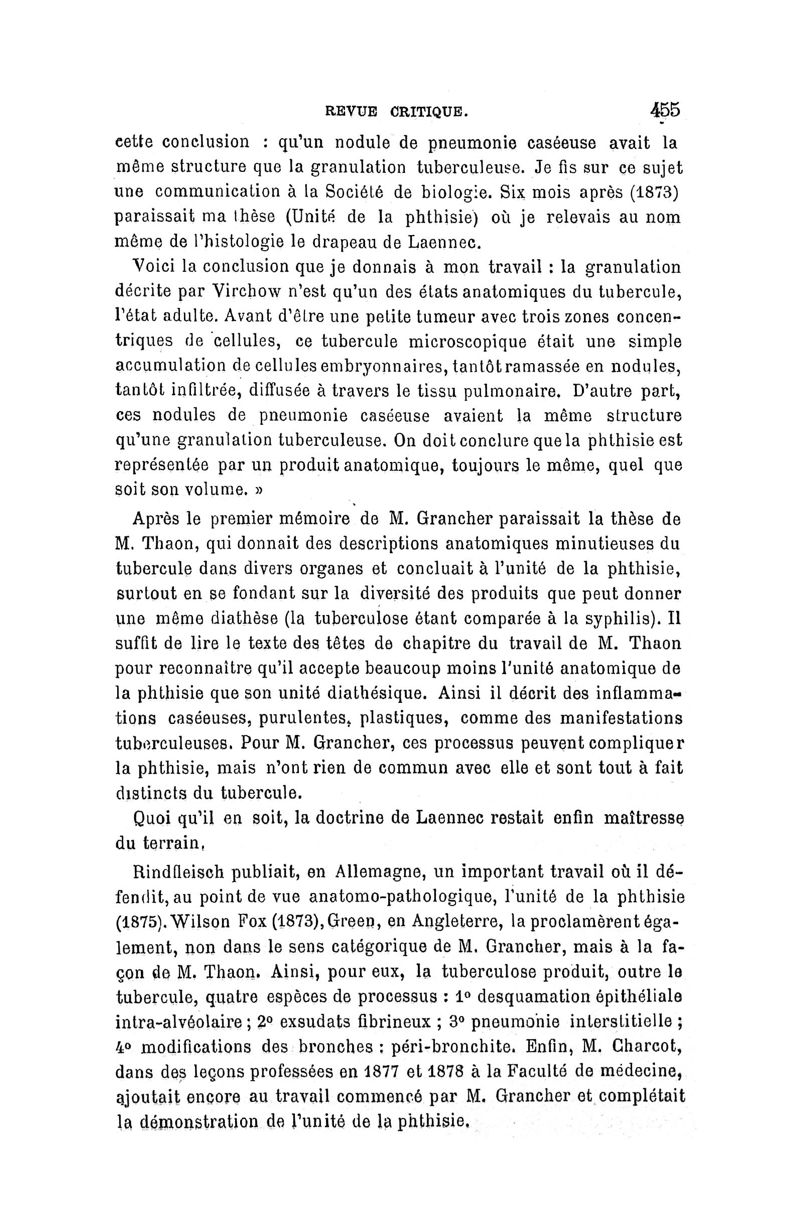 REVUE CRITIQUE. 455

cette conclusion : qu'un nodule de pneumonie caséeuse avait la même structure que la granulation tuberculeuse. Je fis sur ce sujet une communication à la Société de biologie. Six mois après (1873) paraissait ma thèse (Unité de la phthisie) où je relevais au nom même de l'histologie le drapeau de Laennec.

Voici la conclusion que je donnais à mon travail : la granulation décrite par Virchow n'est qu'un des états anatomiques du tubercule, l'état adulte. Avant d'être une petite tumeur avec trois zones concentriques de cellules, ce tubercule microscopique était une simple accumulation de cellules embryonnaires, tantôt ramassée en nodules, tantôt infiltrée, diffusée à travers le tissu pulmonaire. D'autre part, ces nodules de pneumonie caséeuse avaient la même structure qu'une granulation tuberculeuse. On doit conclure que la phthisie est représentée par un produit anatomique, toujours le même, quel que soit son volume. »

Après le premier mémoire de M. Grancher paraissait la thèse de M. Thaon, qui donnait des descriptions anatomiques minutieuses du tubercule dans divers organes et concluait à l'unité de la phthisie, surtout en se fondant sur la diversité des produits que peut donner une même diathèse (la tuberculose étant comparée à la syphilis). Il suffit de lire le texte des têtes de chapitre du travail de M. Thaon pour reconnaître qu'il accepte beaucoup moins l'unité anatomique de la phthisie que son unité diathésique. Ainsi il décrit des inflammations caséeuses, purulentes, plastiques, comme des manifestations tuberculeuses. Pour M. Grancher, ces processus peuvent compliquer la phthisie, mais n'ont rien de commun avec elle et sont tout à fait distincts du tubercule.

Quoi qu'il en soit, la doctrine de Laennec restait enfin maîtresse du terrain.

Rindfleisch publiait, en Allemagne, un important travail où il défendit, au point de vue anatomo-pathologique, l'unité de la phthisie (1875). Wilson Fox (1873), Green, en Angleterre, la proclamèrent également, non dans le sens catégorique de M. Grancher, mais à la façon de M. Thaon. Ainsi, pour eux, la tuberculose produit, outre le tubercule, quatre espèces de processus : 1° desquamation épithéliale intra-alvéolaire ; 2° exsudats fibrineux ; 3° pneumonie interstitielle ; 4° modifications des bronches : péri-bronchite. Enfin, M. Charcot, dans des leçons professées en 1877 et 1878 à la Faculté de médecine, ajoutait encore au travail commencé par M. Grancher et complétait la démonstration de l'unité de la phthisie.